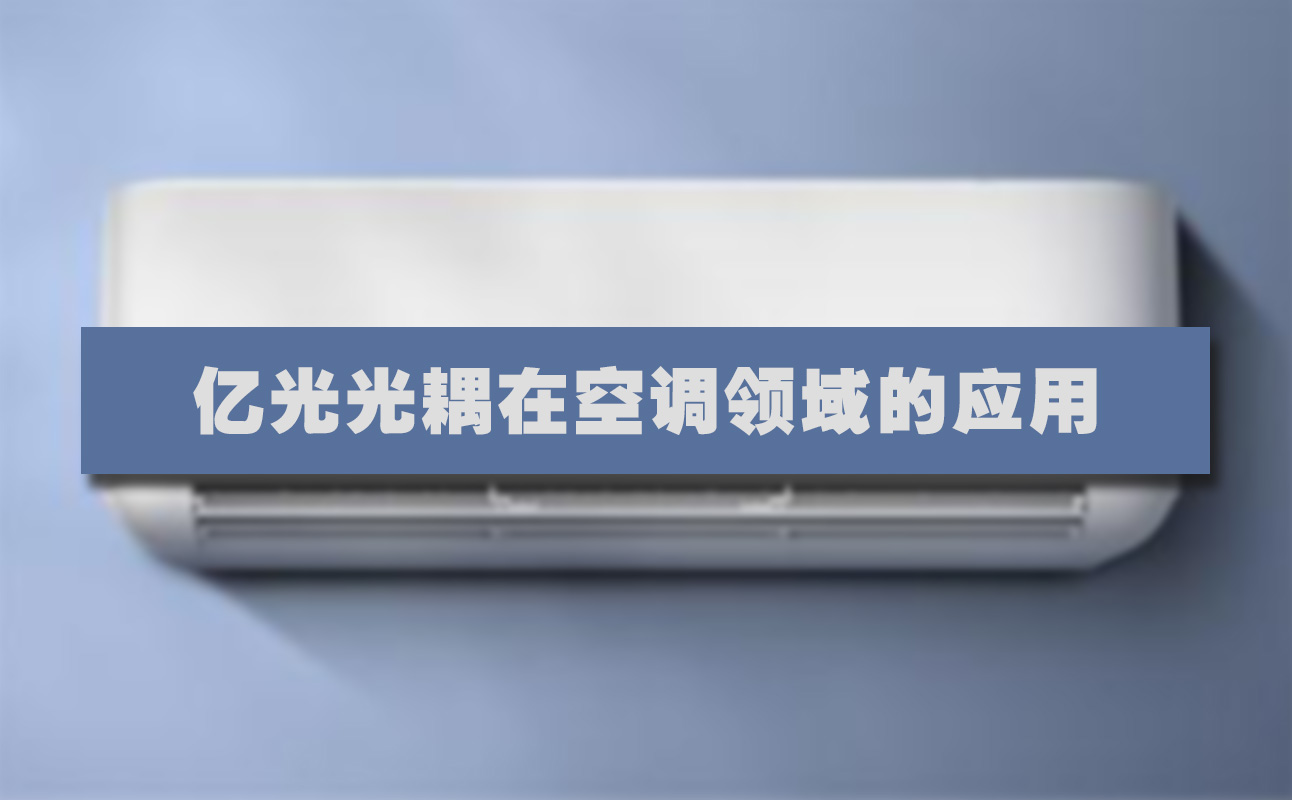 亿光光耦在空调领域的应用